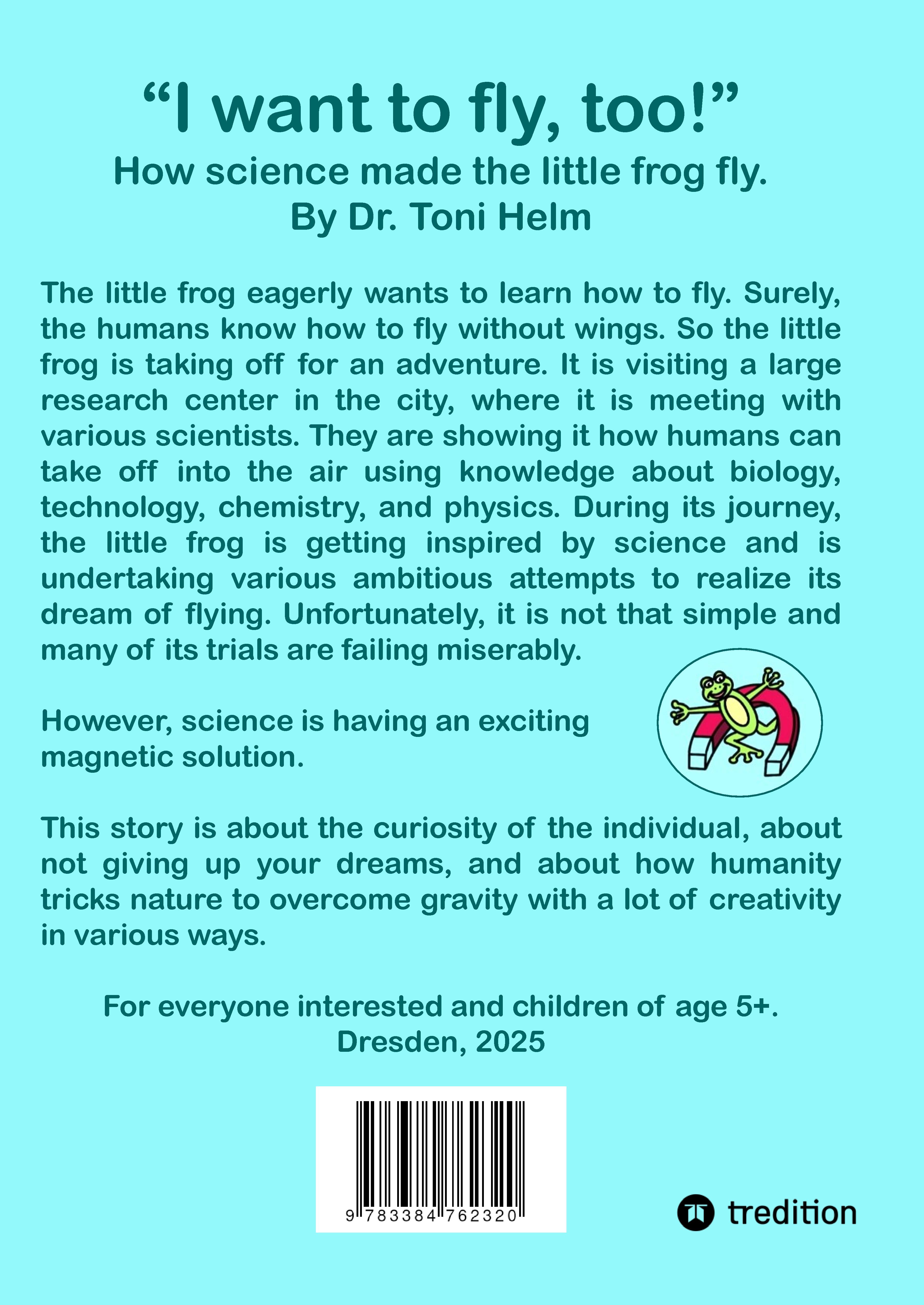 "I want to fly, too!"
How science made the little frog fly.
By Dr. Toni Helm

The little frog eagerly wants to learn how to fly. Surely, the humans know how to fly without wings. So the little frog is taking off for an adventure. It is visiting a large research center in the city, where it is meeting with various scientists. They are showing it how humans can take off into the air using knowledge about biology, technology, chemistry, and physics. During its journey, the little frog is getting inspired by science and is undertaking various ambitious attempts to realize its dream of flying. Unfortunately, it is not that simple and many of its trials are failing miserably.

However, science is having an exciting magnetic solution.

This story is about the curiosity of the individual, about not giving up your dreams, and about how humanity tricks nature to overcome gravity with a lot of creativity in various ways.

For everyone interested and children of age 5+.
Dresden, 2025

9 783384 762320

tredition